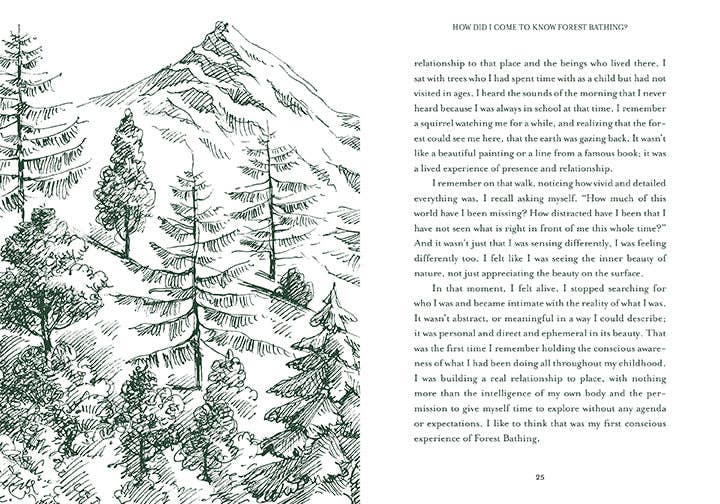 HOW DID I COME TO KNOW FOREST BATHING?

relationship to that place and the beings who lived there. I sat with trees who I had spent time with as a child but had not visited in ages. I heard the sounds of the morning that I never heard because I was always in school at that time. I remember a squirrel watching me for a while, and realizing that the forest could see me here, that the earth was gazing back. It wasn't like a beautiful painting or a line from a famous book; it was a lived experience of presence and relationship.

I remember on that walk, noticing how vivid and detailed everything was. I recall asking myself, "How much of this world have I been missing? How distracted have I been that I have not seen what is right in front of me this whole time?" And it wasn't just that I was sensing differently, I was feeling differently too. I felt like I was seeing the inner beauty of nature, not just appreciating the beauty on the surface.

In that moment, I felt alive. I stopped searching for who I was and became intimate with the reality of what I was. It wasn't abstract, or meaningful in a way I could describe; it was personal and direct and ephemeral in its beauty. That was the first time I remember holding the conscious awareness of what I had been doing all throughout my childhood. I was building a real relationship to place, with nothing more than the intelligence of my own body and the permission to give myself time to explore without any agenda or expectations. I like to think that was my first conscious experience of Forest Bathing.

25